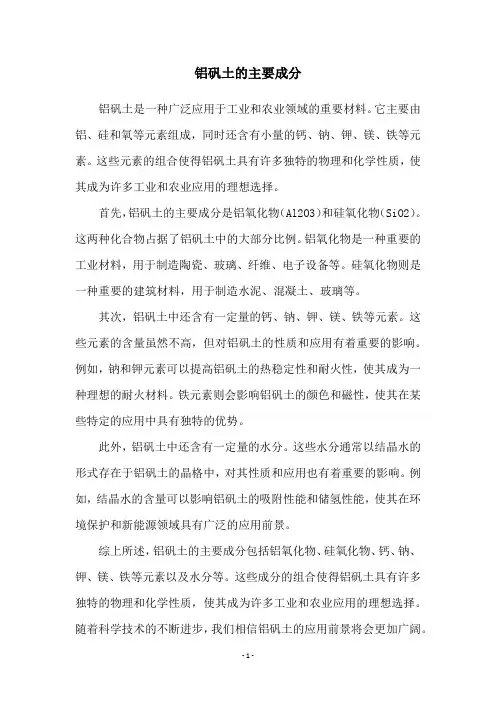 铝矾土的主要成分

铝矾土是一种广泛应用于工业和农业领域的重要材料。它主要由铝、硅和氧等元素组成，同时还含有小量的钙、钠、钾、镁、铁等元素。这些元素的组合使得铝矾土具有许多独特的物理和化学性质，使其成为许多工业和农业应用的理想选择。

首先，铝矾土的主要成分是铝氧化物(Al2O3)和硅氧化物(SiO2)。这两种化合物占据了铝矾土中的大部分比例。铝氧化物是一种重要的工业材料，用于制造陶瓷、玻璃、纤维、电子设备等。硅氧化物则是一种重要的建筑材料，用于制造水泥、混凝土、玻璃等。

其次，铝矾土中还含有一定量的钙、钠、钾、镁、铁等元素。这些元素的含量虽然不高，但对铝矾土的性质和应用有着重要的影响。例如，钠和钾元素可以提高铝矾土的热稳定性和耐火性，使其成为一种理想的耐火材料。铁元素则会影响铝矾土的颜色和磁性，使其在某些特定的应用中具有独特的优势。

此外，铝矾土中还含有一定量的水分。这些水分通常以结晶水的形式存在于铝矾土的晶格中，对其性质和应用也有着重要的影响。例如，结晶水的含量可以影响铝矾土的吸附性能和储氢性能，使其在环境保护和新能源领域具有广泛的应用前景。

综上所述，铝矾土的主要成分包括铝氧化物、硅氧化物、钙、钠、钾、镁、铁等元素以及水分等。这些成分的组合使得铝矾土具有许多独特的物理和化学性质，使其成为许多工业和农业应用的理想选择。随着科学技术的不断进步，我们相信铝矾土的应用前景将会更加广阔。

- 1 -